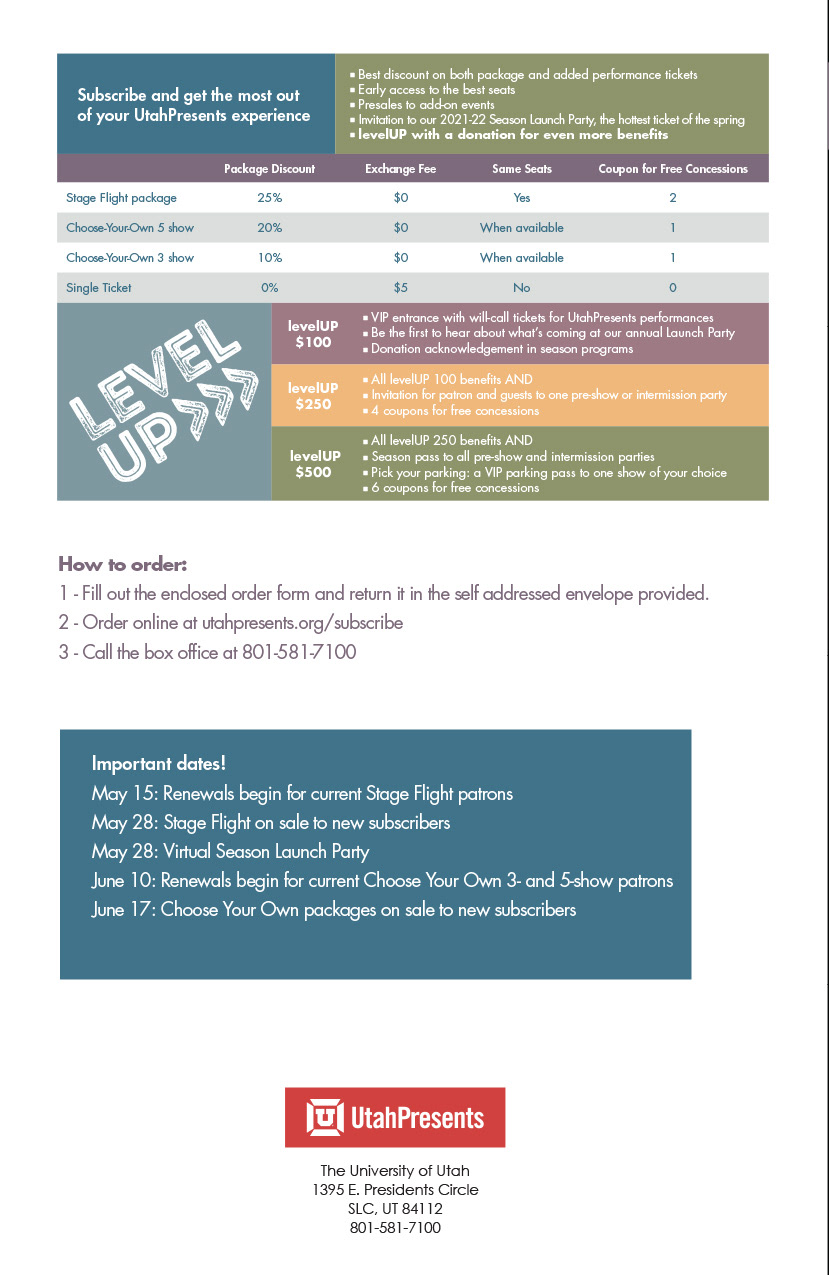 Subscribe and get the most out of your UtahPresents experience

▪ Best discount on both package and added performance tickets
▪ Early access to the best seats
▪ Presales to add-on events
▪ Invitation to our 2021-22 Season Launch Party, the hottest ticket of the spring
▪ levelUP with a donation for even more benefits

| | Package Discount | Exchange Fee | Same Seats | Coupon for Free Concessions |
|---|---|---|---|---|
| Stage Flight package | 25% | $0 | Yes | 2 |
| Choose-Your-Own 5 show | 20% | $0 | When available | 1 |
| Choose-Your-Own 3 show | 10% | $0 | When available | 1 |
| Single Ticket | 0% | $5 | No | 0 |

LEVEL UP

levelUP $100
▪ VIP entrance with will-call tickets for UtahPresents performances
▪ Be the first to hear about what's coming at our annual Launch Party
▪ Donation acknowledgement in season programs

levelUP $250
▪ All levelUP 100 benefits AND
▪ Invitation for patron and guests to one pre-show or intermission party
▪ 4 coupons for free concessions

levelUP $500
▪ All levelUP 250 benefits AND
▪ Season pass to all pre-show and intermission parties
▪ Pick your parking: a VIP parking pass to one show of your choice
▪ 6 coupons for free concessions

How to order:
1 - Fill out the enclosed order form and return it in the self addressed envelope provided.
2 - Order online at utahpresents.org/subscribe
3 - Call the box office at 801-581-7100

Important dates!
May 15: Renewals begin for current Stage Flight patrons
May 28: Stage Flight on sale to new subscribers
May 28: Virtual Season Launch Party
June 10: Renewals begin for current Choose Your Own 3- and 5-show patrons
June 17: Choose Your Own packages on sale to new subscribers

UtahPresents

The University of Utah
1395 E. Presidents Circle
SLC, UT 84112
801-581-7100